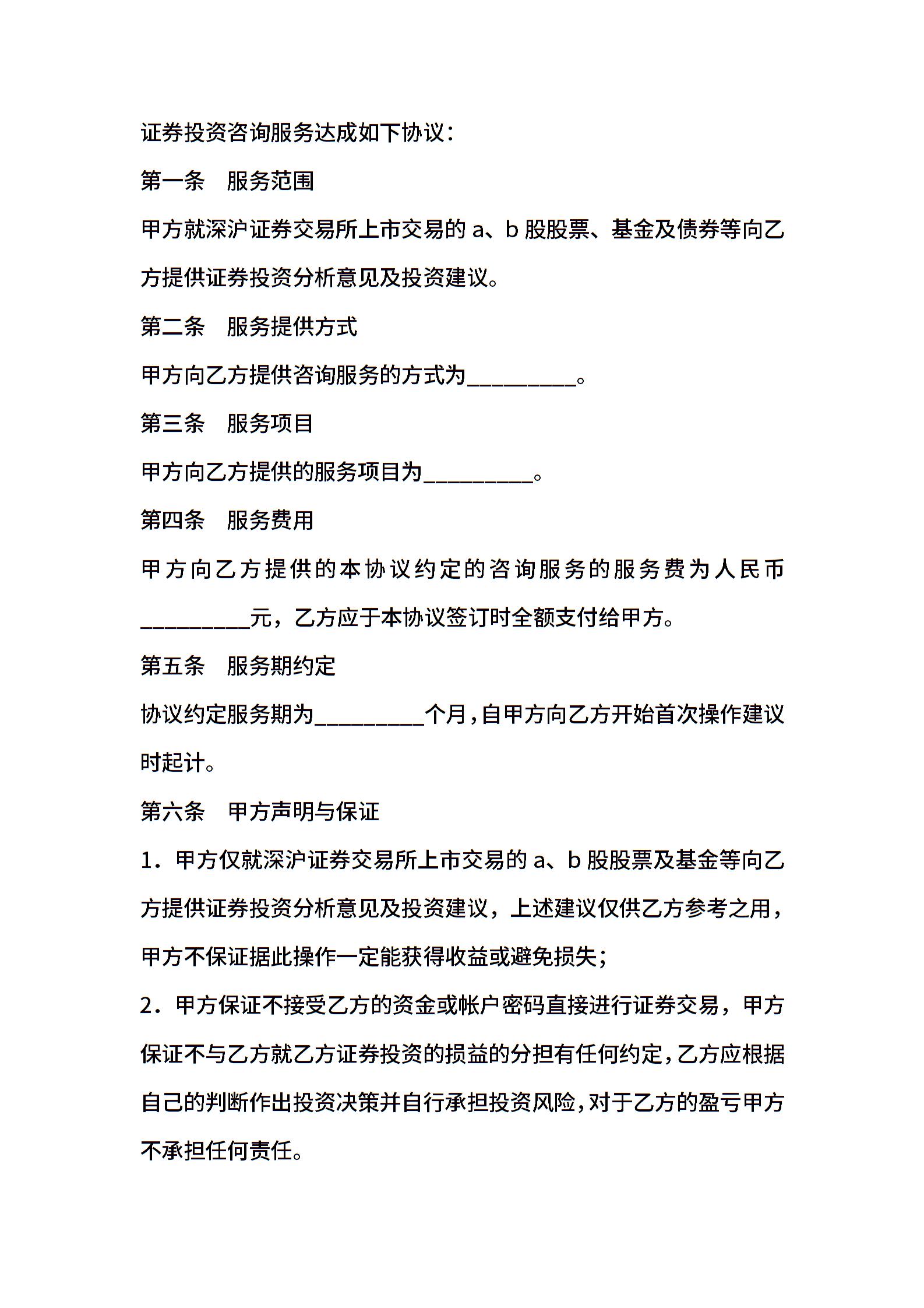 证券投资咨询服务达成如下协议：

第一条　服务范围

甲方就深沪证券交易所上市交易的 a、b 股股票、基金及债券等向乙方提供证券投资分析意见及投资建议。

第二条　服务提供方式

甲方向乙方提供咨询服务的方式为__________。

第三条　服务项目

甲方向乙方提供的服务项目为__________。

第四条　服务费用

甲方向乙方提供的本协议约定的咨询服务的服务费为人民币__________元，乙方应于本协议签订时全额支付给甲方。

第五条　服务期约定

协议约定服务期为__________个月，自甲方向乙方开始首次操作建议时起计。

第六条　甲方声明与保证

1．甲方仅就深沪证券交易所上市交易的 a、b 股股票及基金等向乙方提供证券投资分析意见及投资建议，上述建议仅供乙方参考之用，甲方不保证据此操作一定能获得收益或避免损失；

2．甲方保证不接受乙方的资金或帐户密码直接进行证券交易，甲方保证不与乙方就乙方证券投资的损益的分担有任何约定，乙方应根据自己的判断作出投资决策并自行承担投资风险，对于乙方的盈亏甲方不承担任何责任。